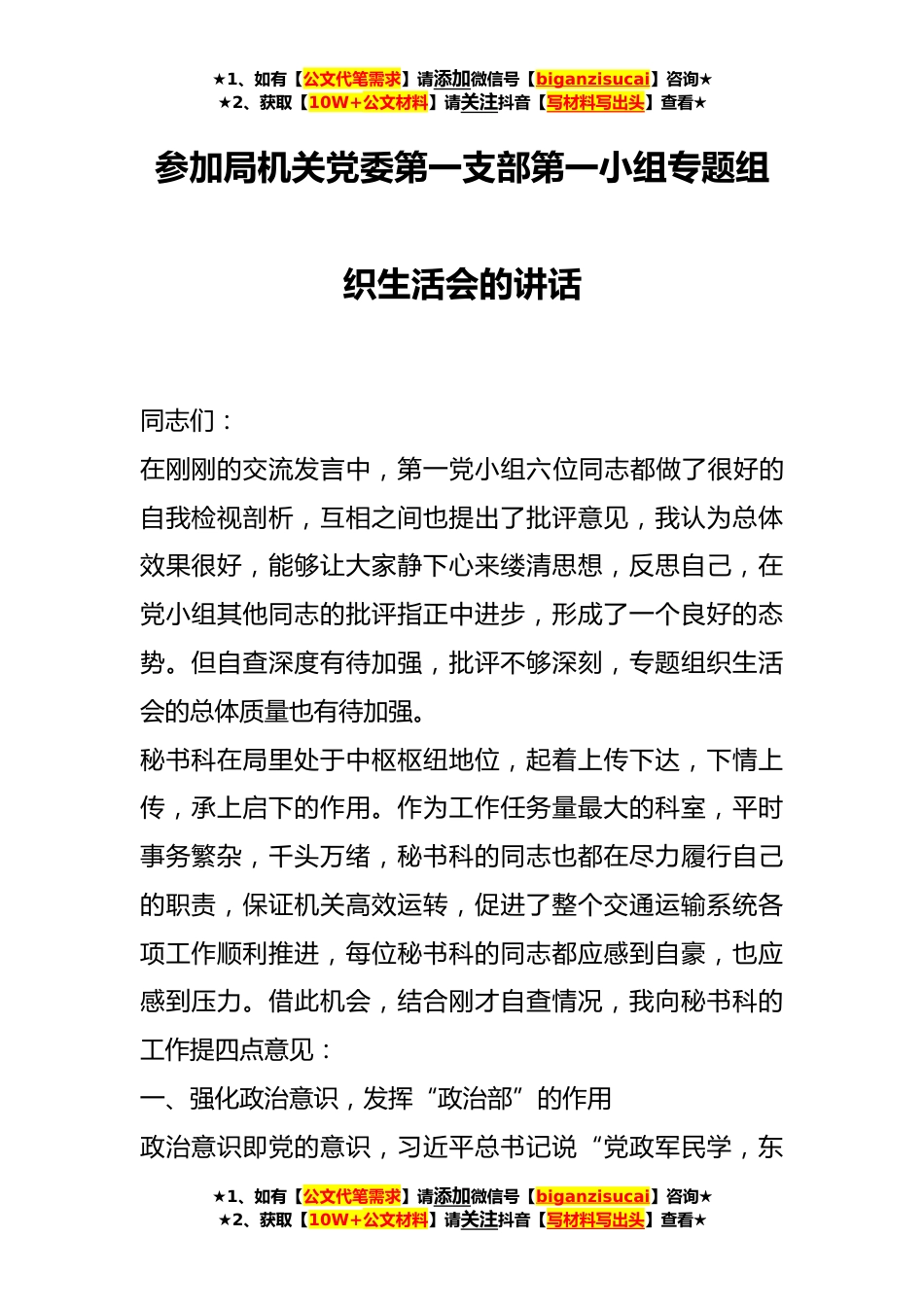 ★1、如有【公文代笔需求】请添加微信号【biganzisucai】咨询★
★2、获取【10W+公文材料】请关注抖音【写材料写出头】查看★

参加局机关党委第一支部第一小组专题组织生活会的讲话

同志们：

在刚刚的交流发言中，第一党小组六位同志都做了很好的自我检视剖析，互相之间也提出了批评意见，我认为总体效果很好，能够让大家静下心来缕清思想，反思自己，在党小组其他同志的批评指正中进步，形成了一个良好的态势。但自查深度有待加强，批评不够深刻，专题组织生活会的总体质量也有待加强。

秘书科在局里处于中枢枢纽地位，起着上传下达，下情上传，承上启下的作用。作为工作任务量最大的科室，平时事务繁杂，千头万绪，秘书科的同志也都在尽力履行自己的职责，保证机关高效运转，促进了整个交通运输系统各项工作顺利推进，每位秘书科的同志都应感到自豪，也应感到压力。借此机会，结合刚才自查情况，我向秘书科的工作提四点意见：

一、强化政治意识，发挥“政治部”的作用

政治意识即党的意识，习近平总书记说“党政军民学，东

★1、如有【公文代笔需求】请添加微信号【biganzisucai】咨询★
★2、获取【10W+公文材料】请关注抖音【写材料写出头】查看★